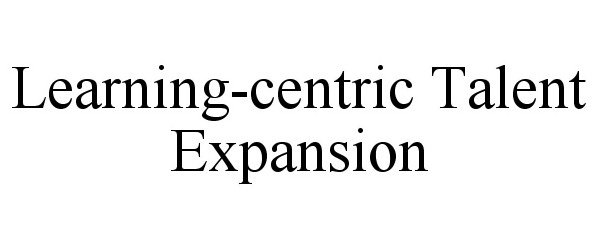 Learning-centric Talent Expansion